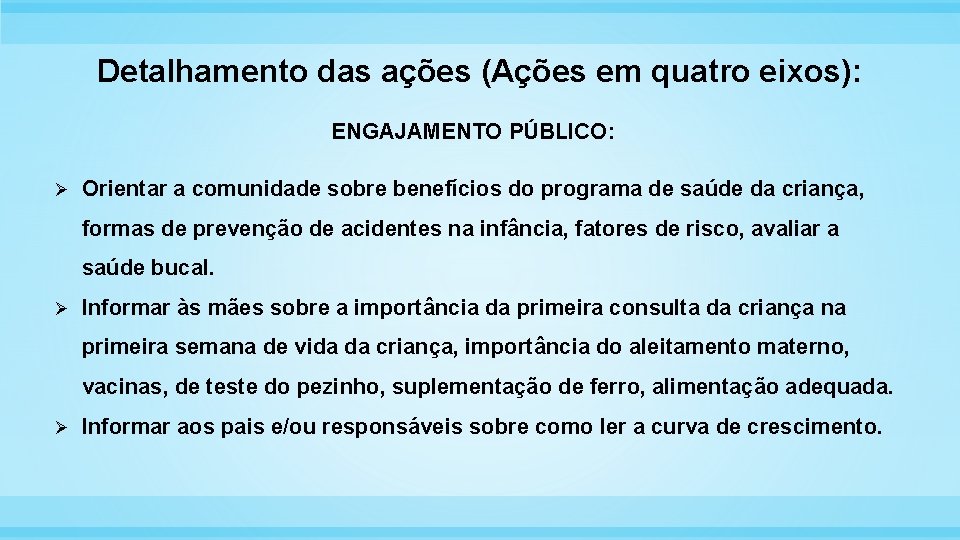 Detalhamento das ações (Ações em quatro eixos):

ENGAJAMENTO PÚBLICO:

➢ Orientar a comunidade sobre benefícios do programa de saúde da criança, formas de prevenção de acidentes na infância, fatores de risco, avaliar a saúde bucal.

➢ Informar às mães sobre a importância da primeira consulta da criança na primeira semana de vida da criança, importância do aleitamento materno, vacinas, de teste do pezinho, suplementação de ferro, alimentação adequada.

➢ Informar aos pais e/ou responsáveis sobre como ler a curva de crescimento.